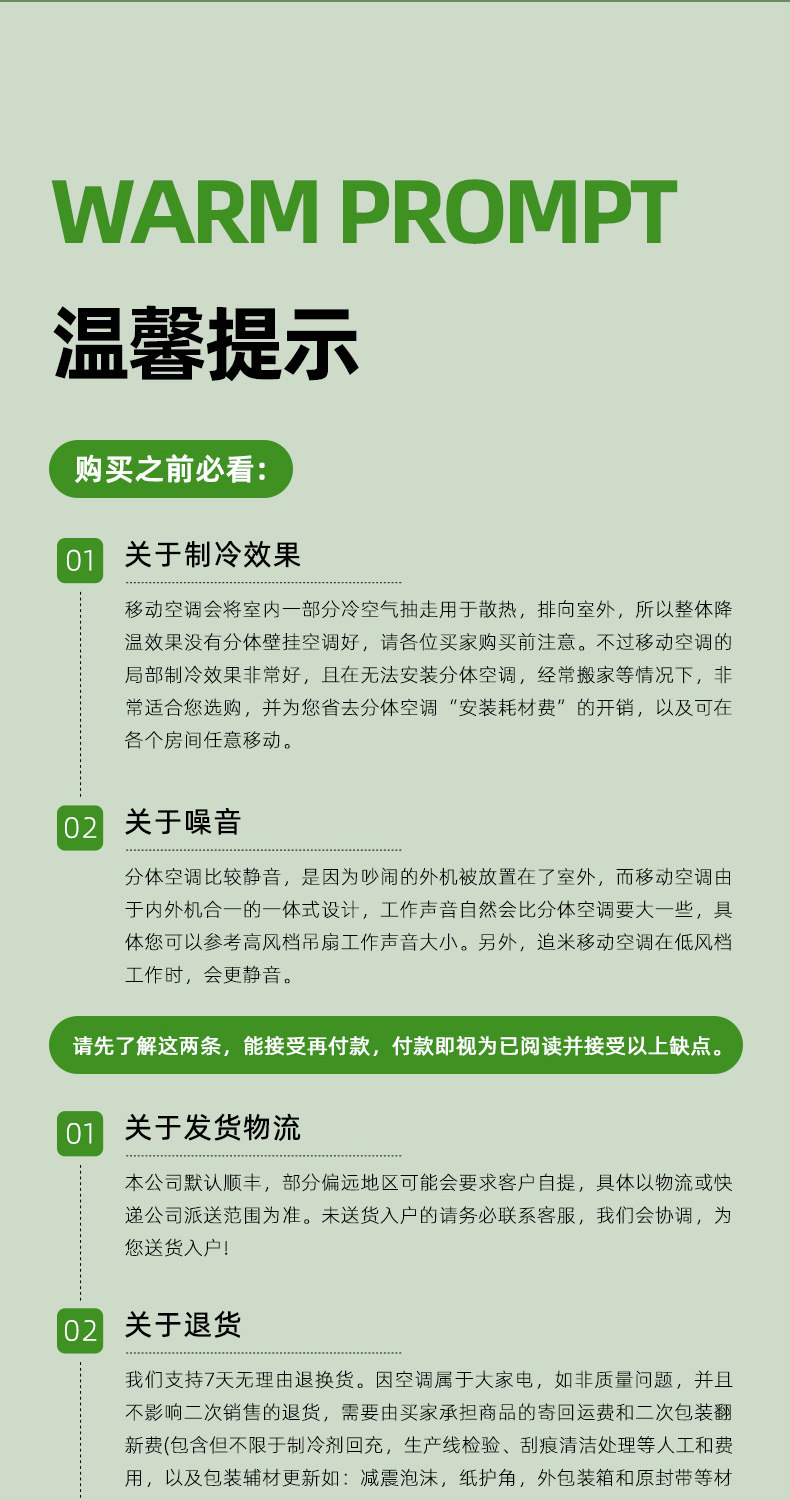 WARM PROMPT

温馨提示

购买之前必看：

01 关于制冷效果

移动空调会将室内一部分冷空气抽走用于散热，排向室外，所以整体降温效果没有分体壁挂空调好，请各位买家购买前注意。不过移动空调的局部制冷效果非常好，且在无法安装分体空调，经常搬家等情况下，非常适合您选购，并为您省去分体空调“安装耗材费”的开销，以及可在各个房间任意移动。

02 关于噪音

分体空调比较静音，是因为吵闹的外机被放置在了室外，而移动空调由于内外机合一的一体式设计，工作声音自然会比分体空调要大一些，具体您可以参考高风档吊扇工作声音大小。另外，追米移动空调在低风档工作时，会更静音。

请先了解这两条，能接受再付款，付款即视为已阅读并接受以上缺点。

01 关于发货物流

本公司默认顺丰，部分偏远地区可能会要求客户自提，具体以物流或快递公司派送范围为准。未送货入户的请务必联系客服，我们会协调，为您送货入户！

02 关于退货

我们支持7天无理由退换货。因空调属于大家电，如非质量问题，并且不影响二次销售的退货，需要由买家承担商品的寄回运费和二次包装翻新费(包含但不限于制冷剂回充，生产线检验、刮痕清洁处理等人工和费用，以及包装辅材更新如：减震泡沫，纸护角，外包装箱和原封带等材